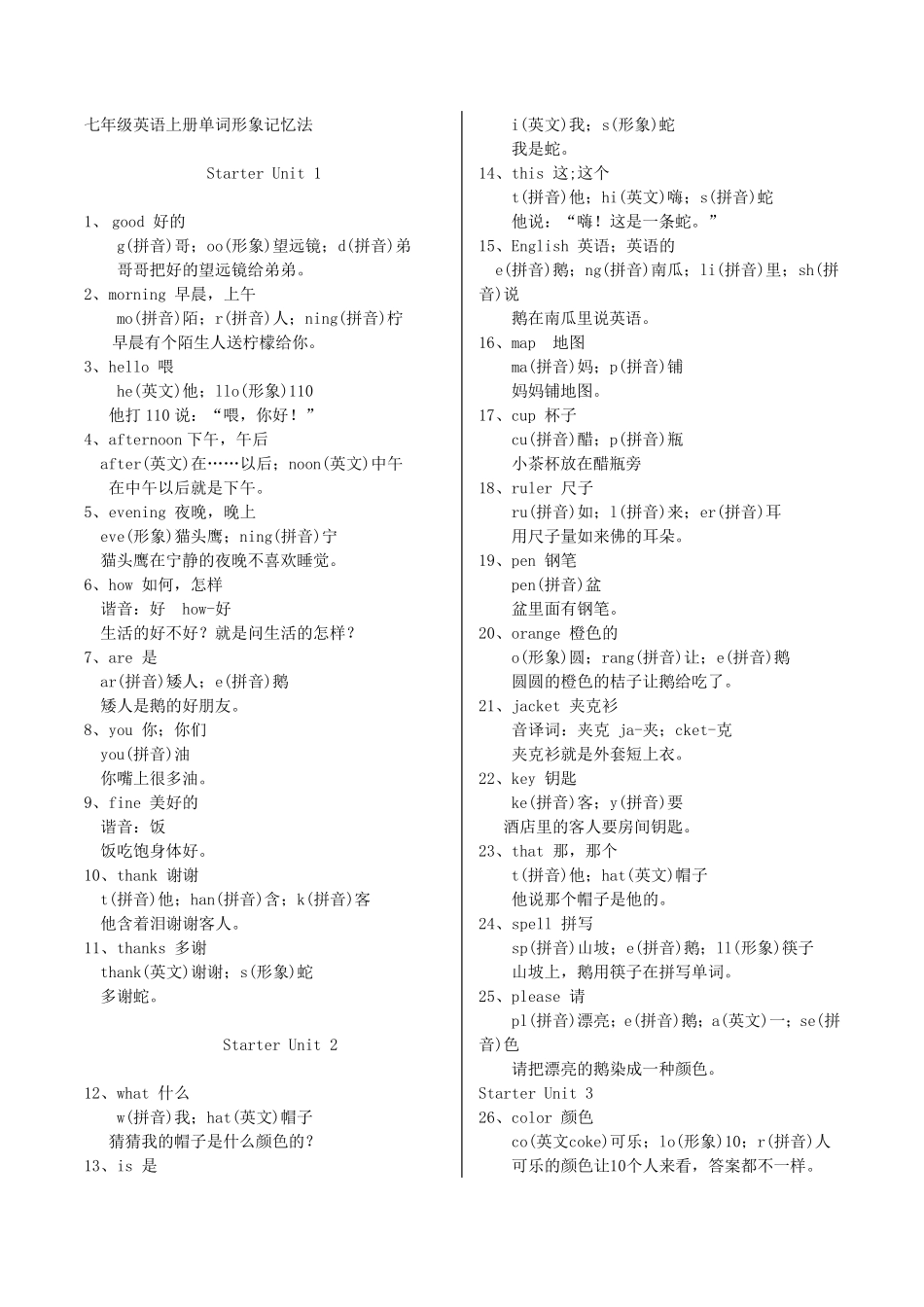 七年级英语上册单词形象记忆法

Starter Unit 1

1、 good 好的
g(拼音)哥；oo(形象)望远镜；d(拼音)弟
哥哥把好的望远镜给弟弟。
2、morning 早晨，上午
mo(拼音)陌；r(拼音)人；ning(拼音)柠
早晨有个陌生人送柠檬给你。
3、hello 喂
he(英文)他；llo(形象)110
他打 110 说：“喂，你好！”
4、afternoon 下午，午后
after(英文)在……以后；noon(英文)中午
在中午以后就是下午。
5、evening 夜晚，晚上
eve(形象)猫头鹰；ning(拼音)宁
猫头鹰在宁静的夜晚不喜欢睡觉。
6、how 如何，怎样
谐音：好 how-好
生活的好不好？就是问生活的怎样？
7、are 是
ar(拼音)矮人；e(拼音)鹅
矮人是鹅的好朋友。
8、you 你；你们
you(拼音)油
你嘴上很多油。
9、fine 美好的
谐音：饭
饭吃饱身体好。
10、thank 谢谢
t(拼音)他；han(拼音)含；k(拼音)客
他含着泪谢谢客人。
11、thanks 多谢
thank(英文)谢谢；s(形象)蛇
多谢蛇。

Starter Unit 2

12、what 什么
w(拼音)我；hat(英文)帽子
猜猜我的帽子是什么颜色的？
13、is 是
i(英文)我；s(形象)蛇
我是蛇。
14、this 这;这个
t(拼音)他；hi(英文)嗨；s(拼音)蛇
他说：“嗨！这是一条蛇。”
15、English 英语；英语的
e(拼音)鹅；ng(拼音)南瓜；li(拼音)里；sh(拼音)说
鹅在南瓜里说英语。
16、map 地图
ma(拼音)妈；p(拼音)铺
妈妈铺地图。
17、cup 杯子
cu(拼音)醋；p(拼音)瓶
小茶杯放在醋瓶旁
18、ruler 尺子
ru(拼音)如；l(拼音)来；er(拼音)耳
用尺子量如来佛的耳朵。
19、pen 钢笔
pen(拼音)盆
盆里面有钢笔。
20、orange 橙色的
o(形象)圆；rang(拼音)让；e(拼音)鹅
圆圆的橙色的桔子让鹅给吃了。
21、jacket 夹克衫
音译词：夹克 ja-夹；cket-克
夹克衫就是外套短上衣。
22、key 钥匙
ke(拼音)客；y(拼音)要
酒店里的客人要房间钥匙。
23、that 那，那个
t(拼音)他；hat(英文)帽子
他说那个帽子是他的。
24、spell 拼写
sp(拼音)山坡；e(拼音)鹅；ll(形象)筷子
山坡上，鹅用筷子在拼写单词。
25、please 请
pl(拼音)漂亮；e(拼音)鹅；a(英文)一；se(拼音)色
请把漂亮的鹅染成一种颜色。
Starter Unit 3
26、color 颜色
co(英文coke)可乐；lo(形象)10；r(拼音)人
可乐的颜色让10个人来看，答案都不一样。